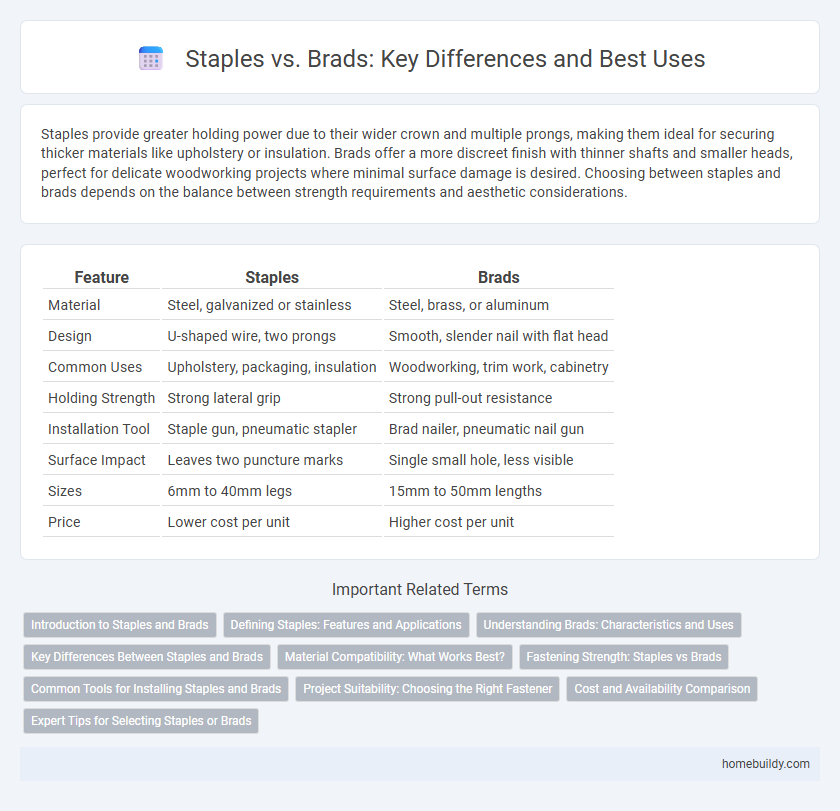 Staples vs. Brads: Key Differences and Best Uses

Staples provide greater holding power due to their wider crown and multiple prongs, making them ideal for securing thicker materials like upholstery or insulation. Brads offer a more discreet finish with thinner shafts and smaller heads, perfect for delicate woodworking projects where minimal surface damage is desired. Choosing between staples and brads depends on the balance between strength requirements and aesthetic considerations.

| Feature | Staples | Brads |
|---|---|---|
| Material | Steel, galvanized or stainless | Steel, brass, or aluminum |
| Design | U-shaped wire, two prongs | Smooth, slender nail with flat head |
| Common Uses | Upholstery, packaging, insulation | Woodworking, trim work, cabinetry |
| Holding Strength | Strong lateral grip | Strong pull-out resistance |
| Installation Tool | Staple gun, pneumatic stapler | Brad nailer, pneumatic nail gun |
| Surface Impact | Leaves two puncture marks | Single small hole, less visible |
| Sizes | 6mm to 40mm legs | 15mm to 50mm lengths |
| Price | Lower cost per unit | Higher cost per unit |

Important Related Terms

Introduction to Staples and Brads
Defining Staples: Features and Applications
Understanding Brads: Characteristics and Uses
Key Differences Between Staples and Brads
Material Compatibility: What Works Best?
Fastening Strength: Staples vs Brads
Common Tools for Installing Staples and Brads
Project Suitability: Choosing the Right Fastener
Cost and Availability Comparison
Expert Tips for Selecting Staples or Brads

homebuildy.com